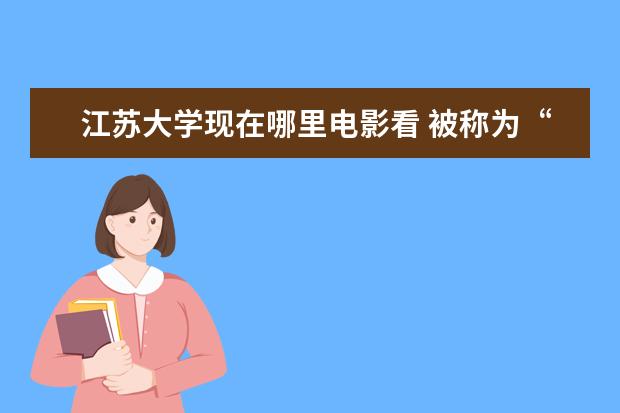 江苏大学现在哪里电影看 被称为“